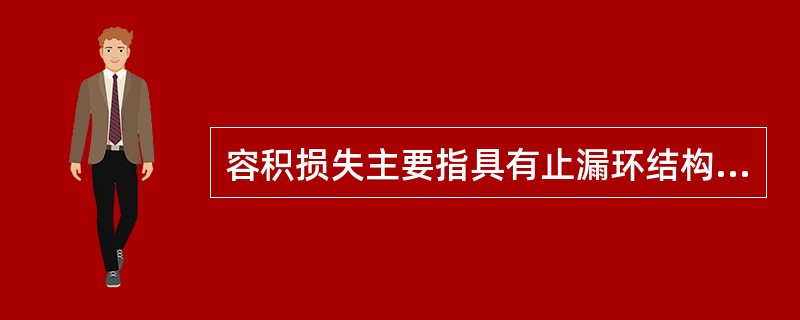 容积损失主要指具有止漏环结构...